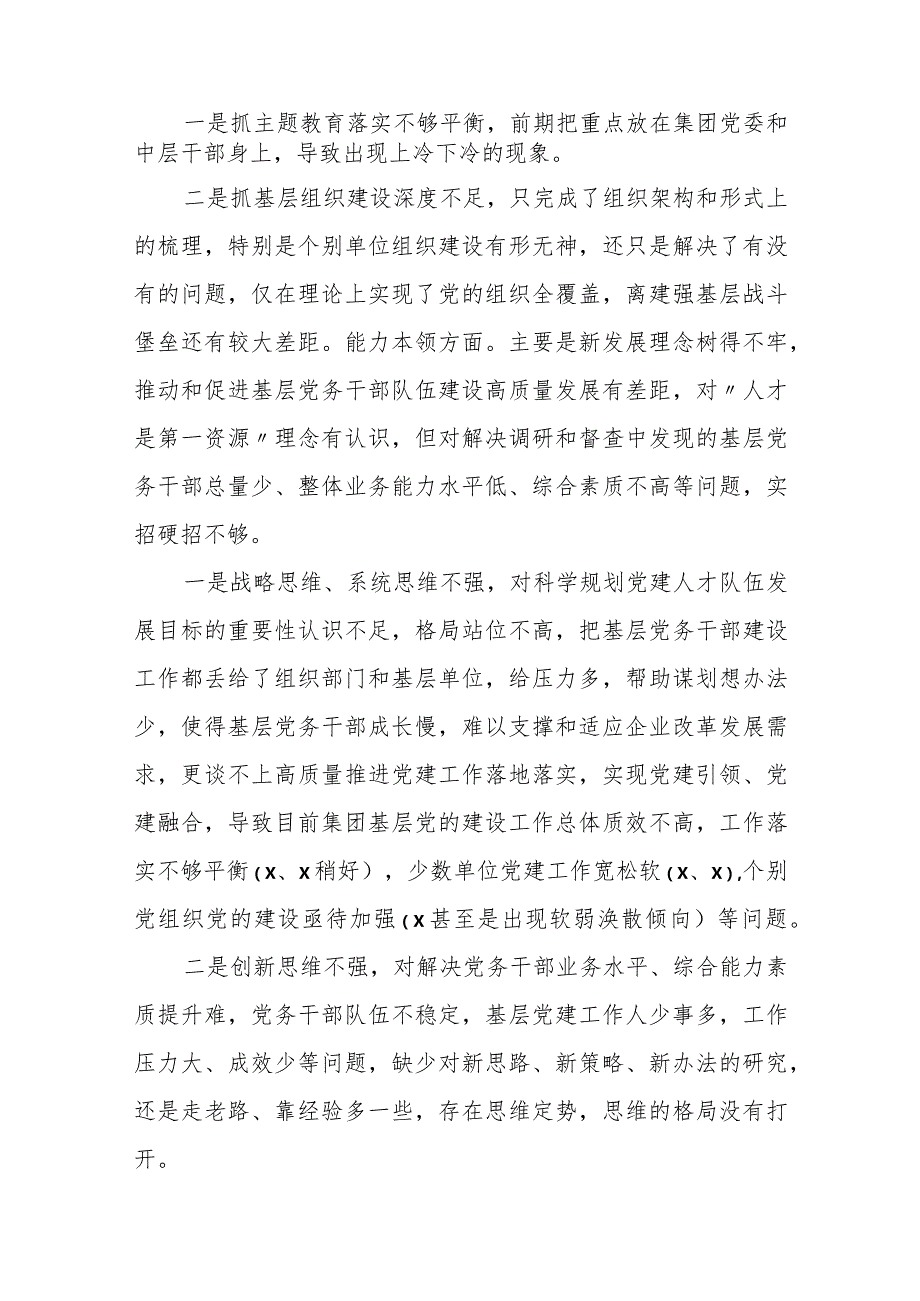 一是抓主题教育落实不够平衡，前期把重点放在集团党委和中层干部身上，导致出现上冷下冷的现象。

二是抓基层组织建设深度不足，只完成了组织架构和形式上的梳理，特别是个别单位组织建设有形无神，还只是解决了有没有的问题，仅在理论上实现了党的组织全覆盖，离建强基层战斗堡垒还有较大差距。能力本领方面。主要是新发展理念树得不牢，推动和促进基层党务干部队伍建设高质量发展有差距，对〃人才是第一资源〃理念有认识，但对解决调研和督查中发现的基层党务干部总量少、整体业务能力水平低、综合素质不高等问题，实招硬招不够。

一是战略思维、系统思维不强，对科学规划党建人才队伍发展目标的重要性认识不足，格局站位不高，把基层党务干部建设工作都丢给了组织部门和基层单位，给压力多，帮助谋划想办法少，使得基层党务干部成长慢，难以支撑和适应企业改革发展需求，更谈不上高质量推进党建工作落地落实，实现党建引领、党建融合，导致目前集团基层党的建设工作总体质效不高，工作落实不够平衡（X、X稍好），少数单位党建工作宽松软（X、X），个别党组织党的建设亟待加强（X甚至是出现软弱涣散倾向）等问题。

二是创新思维不强，对解决党务干部业务水平、综合能力素质提升难，党务干部队伍不稳定，基层党建工作人少事多，工作压力大、成效少等问题，缺少对新思路、新策略、新办法的研究，还是走老路、靠经验多一些，存在思维定势，思维的格局没有打开。